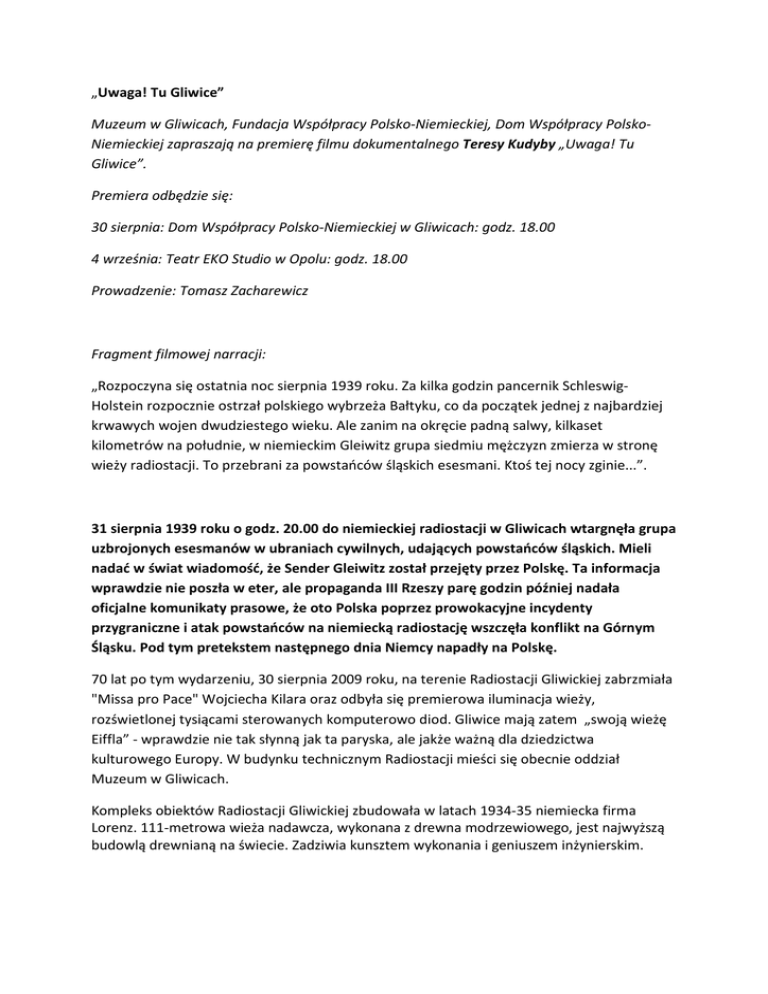 „Uwaga! Tu Gliwice”

Muzeum w Gliwicach, Fundacja Współpracy Polsko-Niemieckiej, Dom Współpracy Polsko-Niemieckiej zapraszają na premierę filmu dokumentalnego Teresy Kudyby „Uwaga! Tu Gliwice”.

Premiera odbędzie się:

30 sierpnia: Dom Współpracy Polsko-Niemieckiej w Gliwicach: godz. 18.00

4 września: Teatr EKO Studio w Opolu: godz. 18.00

Prowadzenie: Tomasz Zacharewicz

Fragment filmowej narracji:

„Rozpoczyna się ostatnia noc sierpnia 1939 roku. Za kilka godzin pancernik Schleswig-Holstein rozpocznie ostrzał polskiego wybrzeża Bałtyku, co da początek jednej z najbardziej krwawych wojen dwudziestego wieku. Ale zanim na okręcie padną salwy, kilkaset kilometrów na południe, w niemieckim Gleiwitz grupa siedmiu mężczyzn zmierza w stronę wieży radiostacji. To przebrani za powstańców śląskich esesmani. Ktoś tej nocy zginie...”.

31 sierpnia 1939 roku o godz. 20.00 do niemieckiej radiostacji w Gliwicach wtargnęła grupa uzbrojonych esesmanów w ubraniach cywilnych, udających powstańców śląskich. Mieli nadać w świat wiadomość, że Sender Gleiwitz został przejęty przez Polskę. Ta informacja wprawdzie nie poszła w eter, ale propaganda III Rzeszy parę godzin później nadała oficjalne komunikaty prasowe, że oto Polska poprzez prowokacyjne incydenty przygraniczne i atak powstańców na niemiecką radiostację wszczęła konflikt na Górnym Śląsku. Pod tym pretekstem następnego dnia Niemcy napadły na Polskę.

70 lat po tym wydarzeniu, 30 sierpnia 2009 roku, na terenie Radiostacji Gliwickiej zabrzmiała "Missa pro Pace" Wojciecha Kilara oraz odbyła się premierowa iluminacja wieży, rozświetlonej tysiącami sterowanych komputerowo diod. Gliwice mają zatem „swoją wieżę Eiffla” - wprawdzie nie tak słynną jak ta paryska, ale jakże ważną dla dziedzictwa kulturowego Europy. W budynku technicznym Radiostacji mieści się obecnie oddział Muzeum w Gliwicach.

Kompleks obiektów Radiostacji Gliwickiej zbudowała w latach 1934-35 niemiecka firma Lorenz. 111-metrowa wieża nadawcza, wykonana z drewna modrzewiowego, jest najwyższą budowlą drewnianą na świecie. Zadziwia kunsztem wykonania i geniuszem inżynierskim.